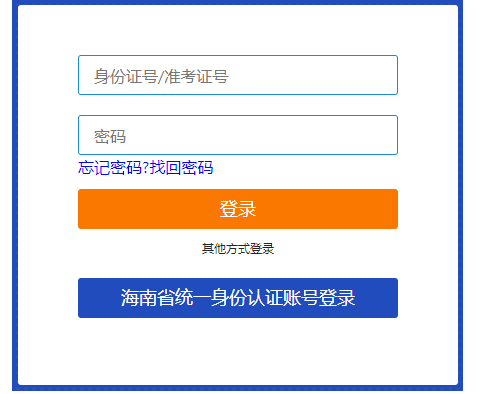 身份证号/准考证号

密码

忘记密码?找回密码

登录

其他方式登录

海南省统一身份认证账号登录